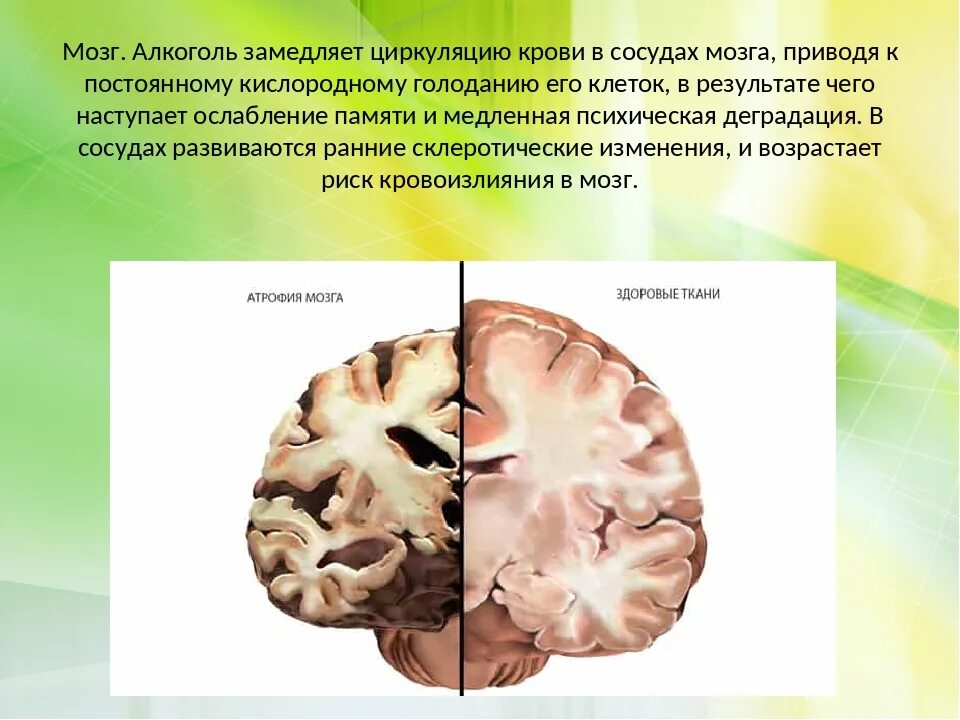 Мозг. Алкоголь замедляет циркуляцию крови в сосудах мозга, приводя к постоянному кислородному голоданию его клеток, в результате чего наступает ослабление памяти и медленная психическая деградация. В сосудах развиваются ранние склеротические изменения, и возрастает риск кровоизлияния в мозг.

АТРОФИЯ МОЗГА

ЗДОРОВЫЕ ТКАНИ